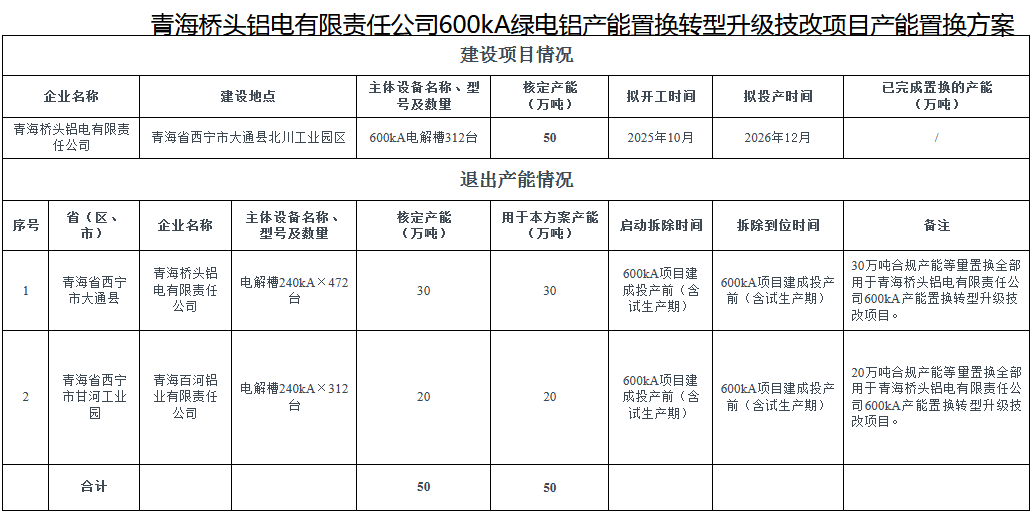 青海桥头铝电有限责任公司600kA绿电铝产能置换转型升级技改项目产能置换方案

建设项目情况

| 企业名称 | 建设地点 | 主体设备名称、型号及数量 | 核定产能（万吨） | 拟开工时间 | 拟投产时间 | 已完成置换的产能（万吨） |
|---|---|---|---|---|---|---|
| 青海桥头铝电有限责任公司 | 青海省西宁市大通县北川工业园区 | 600kA电解槽312台 | 50 | 2025年10月 | 2026年12月 | / |

退出产能情况

| 序号 | 省（区、市） | 企业名称 | 主体设备名称、型号及数量 | 核定产能（万吨） | 用于本方案产能（万吨） | 启动拆除时间 | 拆除到位时间 | 备注 |
|---|---|---|---|---|---|---|---|---|
| 1 | 青海省西宁市大通县 | 青海桥头铝电有限责任公司 | 电解槽240kA×472台 | 30 | 30 | 600kA项目建成投产前（含试生产期） | 600kA项目建成投产前（含试生产期） | 30万吨合规产能等量置换全部用于青海桥头铝电有限责任公司600kA产能置换转型升级技改项目。 |
| 2 | 青海省西宁市甘河工业园 | 青海百河铝业有限责任公司 | 电解槽240kA×312台 | 20 | 20 | 600kA项目建成投产前（含试生产期） | 600kA项目建成投产前（含试生产期） | 20万吨合规产能等量置换全部用于青海桥头铝电有限责任公司600kA产能置换转型升级技改项目。 |
|  | 合计 |  |  | 50 | 50 |  |  |  |